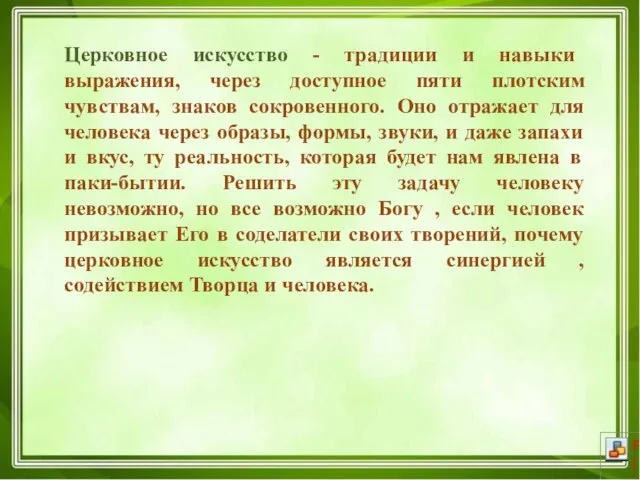 Церковное искусство - традиции и навыки выражения, через доступное пяти плотским чувствам, знаков сокровенного. Оно отражает для человека через образы, формы, звуки, и даже запахи и вкус, ту реальность, которая будет нам явлена в паки-бытии. Решить эту задачу человеку невозможно, но все возможно Богу , если человек призывает Его в соделатели своих творений, почему церковное искусство является синергией , содействием Творца и человека.